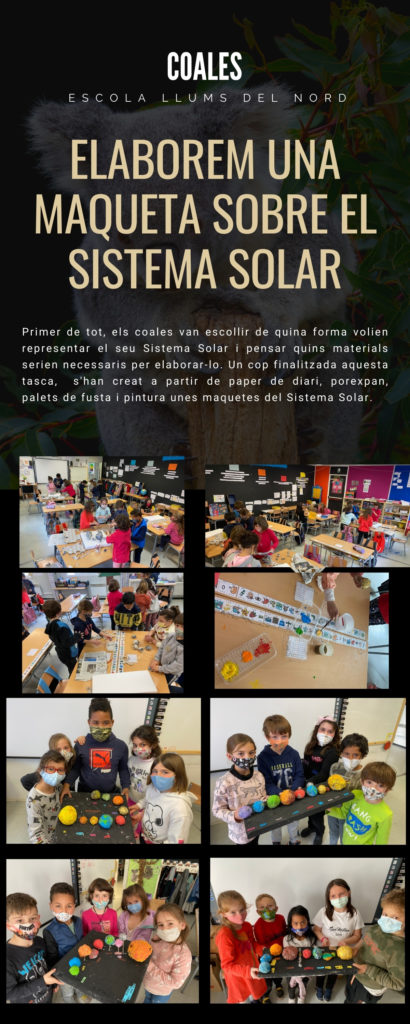 COALES

ESCOLA LLUMS DEL NORD

ELABOREM UNA MAQUETA SOBRE EL SISTEMA SOLAR

Primer de tot, els coales van escollir de quina forma volien representar el seu Sistema Solar i pensar quins materials serien necessaris per elaborar-lo. Un cop finalitzada aquesta tasca, s'han creat a partir de paper de diari, porexpan, palets de fusta i pintura unes maquetes del Sistema Solar.